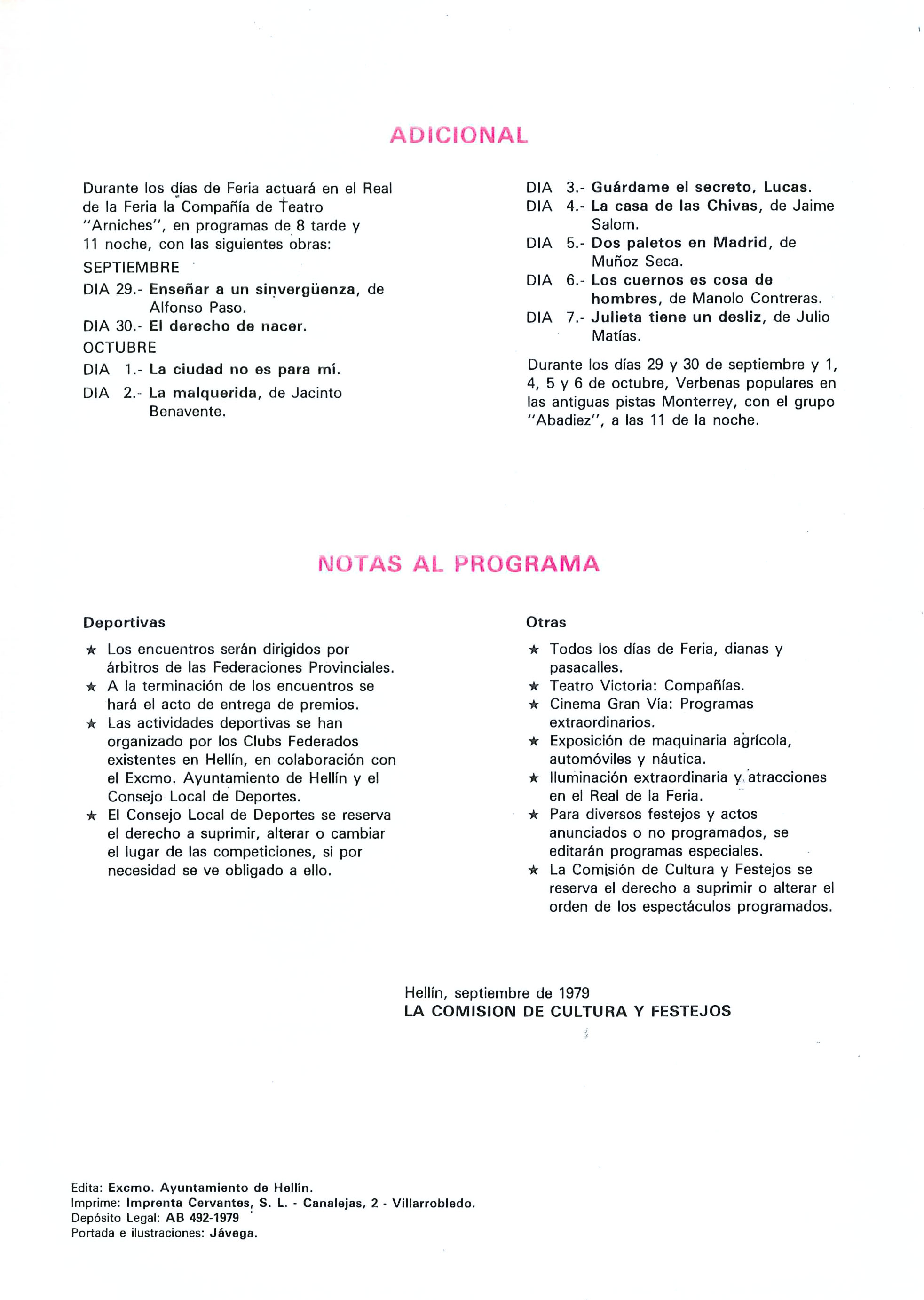 ADICIONAL

Durante los días de Feria actuará en el Real de la Feria la Compañía de Teatro "Arniches", en programas de 8 tarde y 11 noche, con las siguientes obras:

SEPTIEMBRE

DIA 29.- Enseñar a un sinvergüenza, de Alfonso Paso.

DIA 30.- El derecho de nacer.

OCTUBRE

DIA 1.- La ciudad no es para mí.

DIA 2.- La malquerida, de Jacinto Benavente.

DIA 3.- Guárdame el secreto, Lucas.

DIA 4.- La casa de las Chivas, de Jaime Salom.

DIA 5.- Dos paletos en Madrid, de Muñoz Seca.

DIA 6.- Los cuernos es cosa de hombres, de Manolo Contreras.

DIA 7.- Julieta tiene un desliz, de Julio Matías.

Durante los días 29 y 30 de septiembre y 1, 4, 5 y 6 de octubre, Verbenas populares en las antiguas pistas Monterrey, con el grupo "Abadiez", a las 11 de la noche.

NOTAS AL PROGRAMA

Deportivas

★ Los encuentros serán dirigidos por árbitros de las Federaciones Provinciales.
★ A la terminación de los encuentros se hará el acto de entrega de premios.
★ Las actividades deportivas se han organizado por los Clubs Federados existentes en Hellín, en colaboración con el Excmo. Ayuntamiento de Hellín y el Consejo Local de Deportes.
★ El Consejo Local de Deportes se reserva el derecho a suprimir, alterar o cambiar el lugar de las competiciones, si por necesidad se ve obligado a ello.

Otras

★ Todos los días de Feria, dianas y pasacalles.
★ Teatro Victoria: Compañías.
★ Cinema Gran Vía: Programas extraordinarios.
★ Exposición de maquinaria agrícola, automóviles y náutica.
★ Iluminación extraordinaria y atracciones en el Real de la Feria.
★ Para diversos festejos y actos anunciados o no programados, se editarán programas especiales.
★ La Comisión de Cultura y Festejos se reserva el derecho a suprimir o alterar el orden de los espectáculos programados.

Hellín, septiembre de 1979
LA COMISION DE CULTURA Y FESTEJOS

Edita: Excmo. Ayuntamiento de Hellín.
Imprime: Imprenta Cervantes, S. L. - Canalejas, 2 - Villarrobledo.
Depósito Legal: AB 492-1979
Portada e ilustraciones: Jávega.